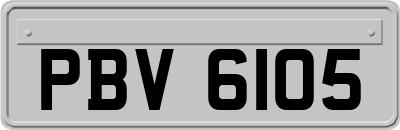 PBV 6105